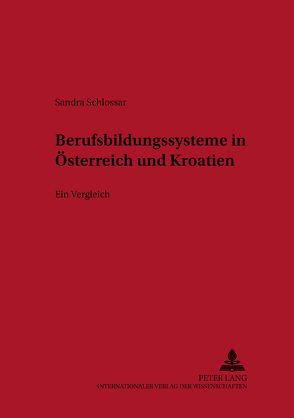 Sandra Schlossar

Berufsbildungssysteme in Österreich und Kroatien

Ein Vergleich

PETER LANG
INTERNATIONALER VERLAG DER WISSENSCHAFTEN